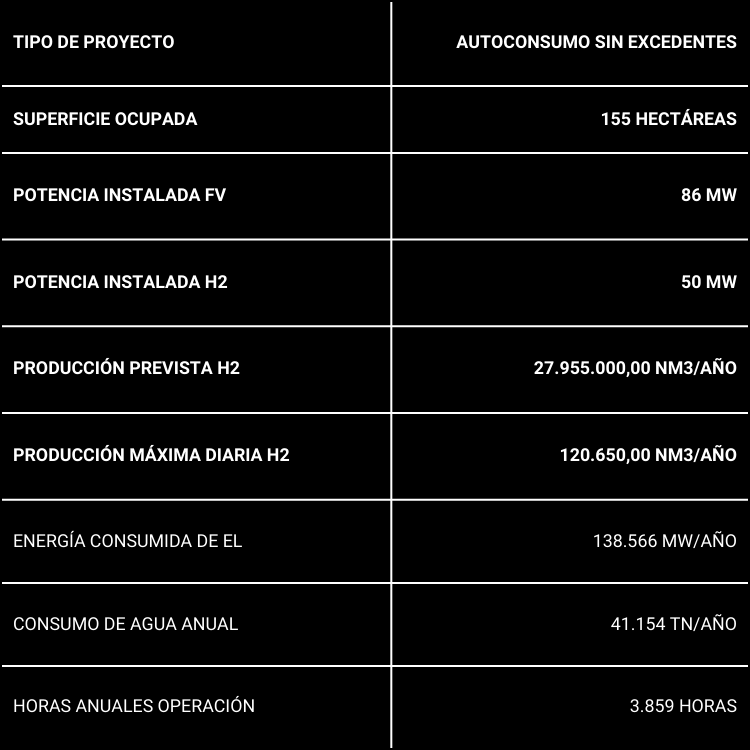 | TIPO DE PROYECTO | AUTOCONSUMO SIN EXCEDENTES |
|---|---|
| SUPERFICIE OCUPADA | 155 HECTÁREAS |
| POTENCIA INSTALADA FV | 86 MW |
| POTENCIA INSTALADA H2 | 50 MW |
| PRODUCCIÓN PREVISTA H2 | 27.955.000,00 NM3/AÑO |
| PRODUCCIÓN MÁXIMA DIARIA H2 | 120.650,00 NM3/AÑO |
| ENERGÍA CONSUMIDA DE EL | 138.566 MW/AÑO |
| CONSUMO DE AGUA ANUAL | 41.154 TN/AÑO |
| HORAS ANUALES OPERACIÓN | 3.859 HORAS |